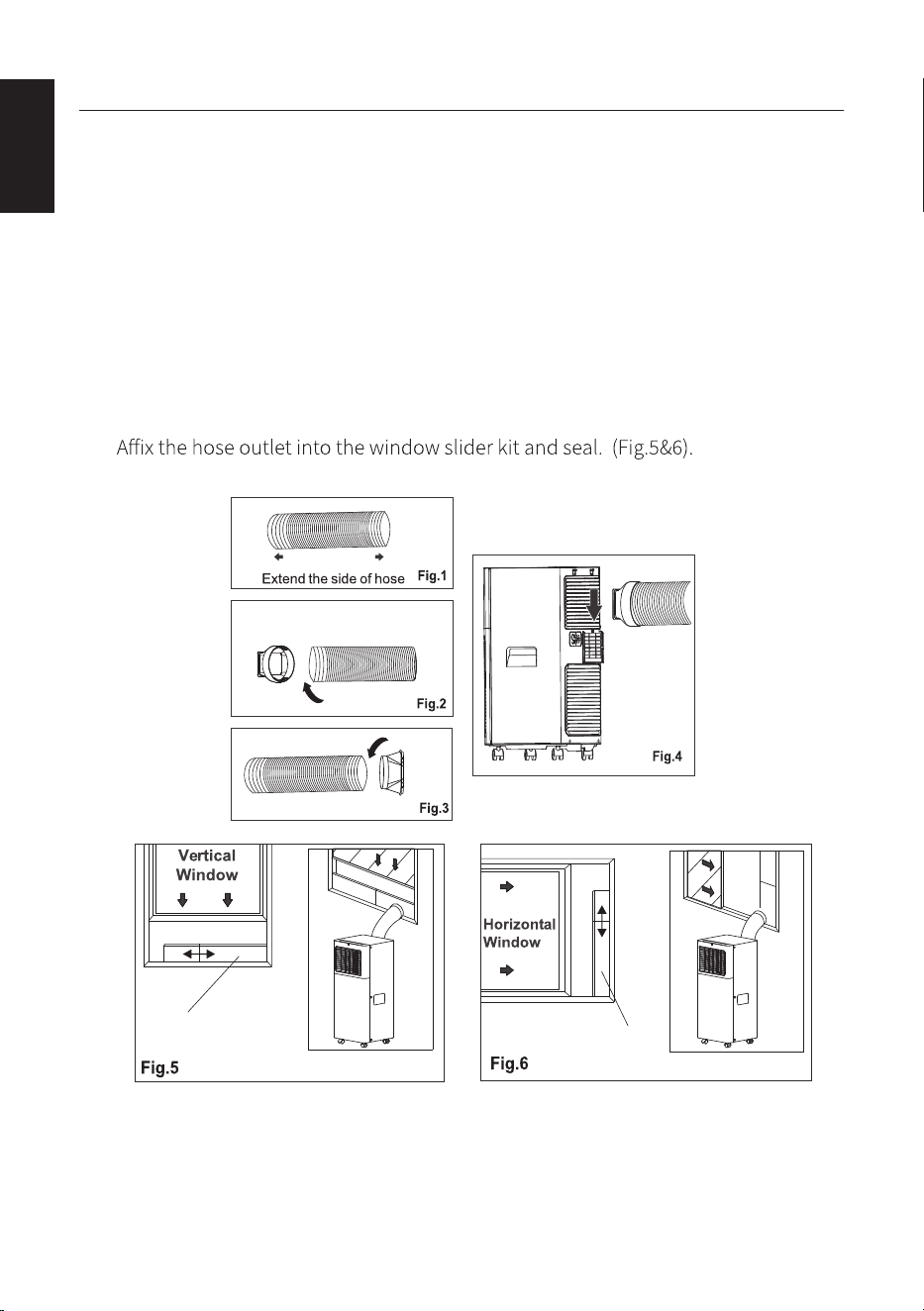 Affix the hose outlet into the window slider kit and seal. (Fig.5&6).

Extend the side of hose Fig.1

Fig.2

Fig.3

Fig.4

Vertical Window

Fig.5

Horizontal Window

Fig.6